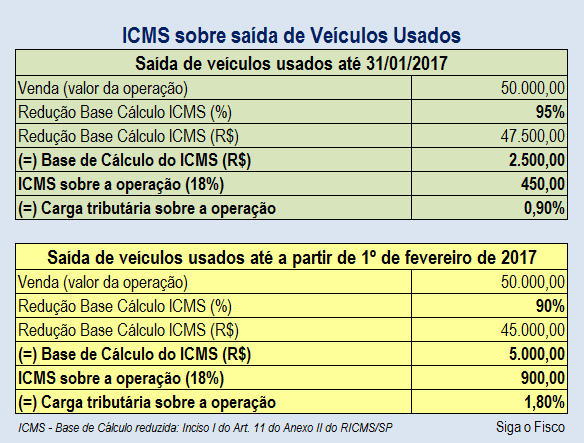 ICMS sobre saída de Veículos Usados

| Saída de veículos usados até 31/01/2017 | |
|---|---|
| Venda (valor da operação) | 50.000,00 |
| Redução Base Cálculo ICMS (%) | 95% |
| Redução Base Cálculo ICMS (R$) | 47.500,00 |
| (=) Base de Cálculo do ICMS (R$) | 2.500,00 |
| ICMS sobre a operação (18%) | 450,00 |
| (=) Carga tributária sobre a operação | 0,90% |

| Saída de veículos usados até a partir de 1º de fevereiro de 2017 | |
|---|---|
| Venda (valor da operação) | 50.000,00 |
| Redução Base Cálculo ICMS (%) | 90% |
| Redução Base Cálculo ICMS (R$) | 45.000,00 |
| (=) Base de Cálculo do ICMS (R$) | 5.000,00 |
| ICMS sobre a operação (18%) | 900,00 |
| (=) Carga tributária sobre a operação | 1,80% |

ICMS - Base de Cálculo reduzida: Inciso I do Art. 11 do Anexo II do RICMS/SP

Siga o Fisco